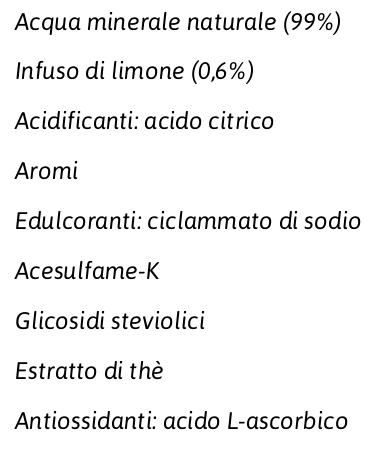 Acqua minerale naturale (99%)

Infuso di limone (0,6%)

Acidificanti: acido citrico

Aromi

Edulcoranti: ciclammato di sodio

Acesulfame-K

Glicosidi steviolici

Estratto di thè

Antiossidanti: acido L-ascorbico